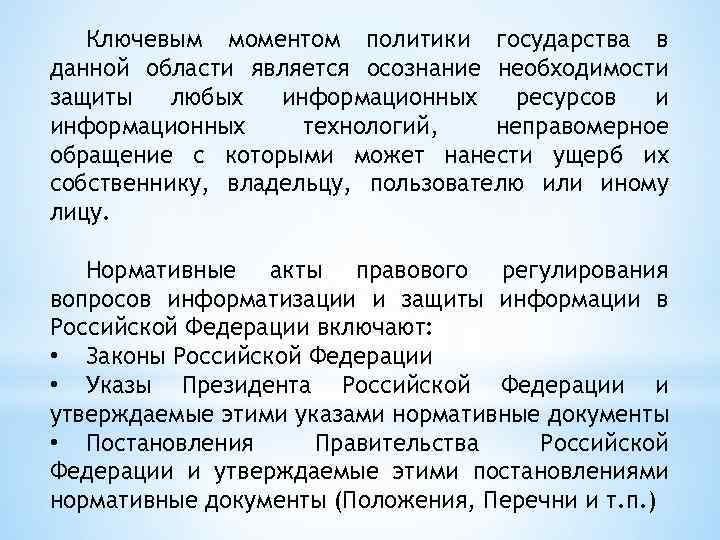 Ключевым моментом политики государства в данной области является осознание необходимости защиты любых информационных ресурсов и информационных технологий, неправомерное обращение с которыми может нанести ущерб их собственнику, владельцу, пользователю или иному лицу.

Нормативные акты правового регулирования вопросов информатизации и защиты информации в Российской Федерации включают:
• Законы Российской Федерации
• Указы Президента Российской Федерации и утверждаемые этими указами нормативные документы
• Постановления Правительства Российской Федерации и утверждаемые этими постановлениями нормативные документы (Положения, Перечни и т.п.)